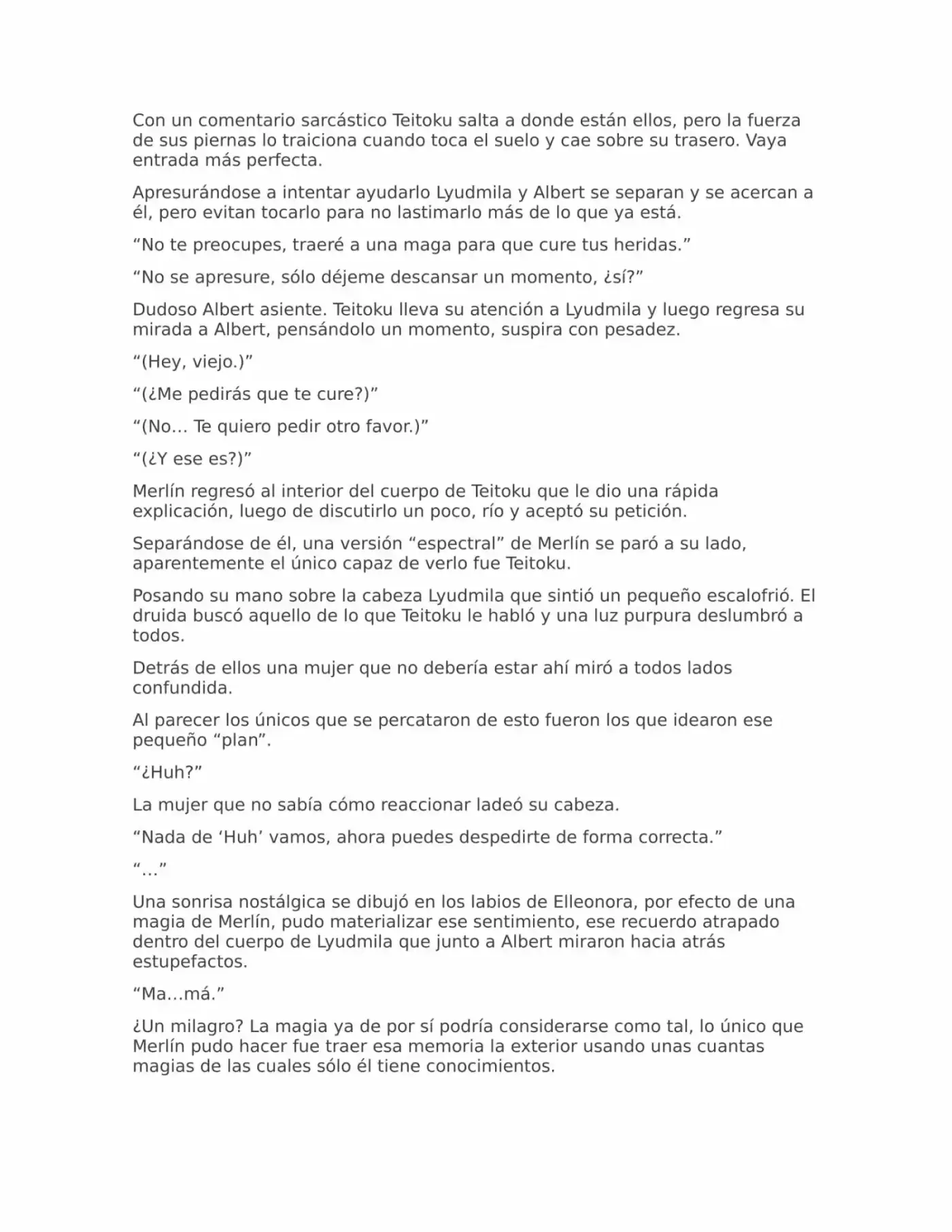 Con un comentario sarcástico Teitoku salta a donde están ellos, pero la fuerza de sus piernas lo traiciona cuando toca el suelo y cae sobre su trasero. Vaya entrada más perfecta.

Apresurándose a intentar ayudarlo Lyudmila y Albert se separan y se acercan a él, pero evitan tocarlo para no lastimarlo más de lo que ya está.

“No te preocupes, traeré a una maga para que cure tus heridas.”

“No se apresure, sólo déjeme descansar un momento, ¿sí?”

Dudoso Albert asiente. Teitoku lleva su atención a Lyudmila y luego regresa su mirada a Albert, pensándolo un momento, suspira con pesadez.

“(Hey, viejo.)”

“(¿Me pedirás que te cure?)”

“(No… Te quiero pedir otro favor.)”

“(¿Y ese es?)”

Merlín regresó al interior del cuerpo de Teitoku que le dio una rápida explicación, luego de discutirlo un poco, río y aceptó su petición.

Separándose de él, una versión “espectral” de Merlín se paró a su lado, aparentemente el único capaz de verlo fue Teitoku.

Posando su mano sobre la cabeza Lyudmila que sintió un pequeño escalofrió. El druida buscó aquello de lo que Teitoku le habló y una luz purpura deslumbró a todos.

Detrás de ellos una mujer que no debería estar ahí miró a todos lados confundida.

Al parecer los únicos que se percataron de esto fueron los que idearon ese pequeño “plan”.

“¿Huh?”

La mujer que no sabía cómo reaccionar ladeó su cabeza.

“Nada de ‘Huh’ vamos, ahora puedes despedirte de forma correcta.”

“…”

Una sonrisa nostálgica se dibujó en los labios de Elleonora, por efecto de una magia de Merlín, pudo materializar ese sentimiento, ese recuerdo atrapado dentro del cuerpo de Lyudmila que junto a Albert miraron hacia atrás estupefactos.

“Ma…má.”

¿Un milagro? La magia ya de por sí podría considerarse como tal, lo único que Merlín pudo hacer fue traer esa memoria la exterior usando unas cuantas magias de las cuales sólo él tiene conocimientos.